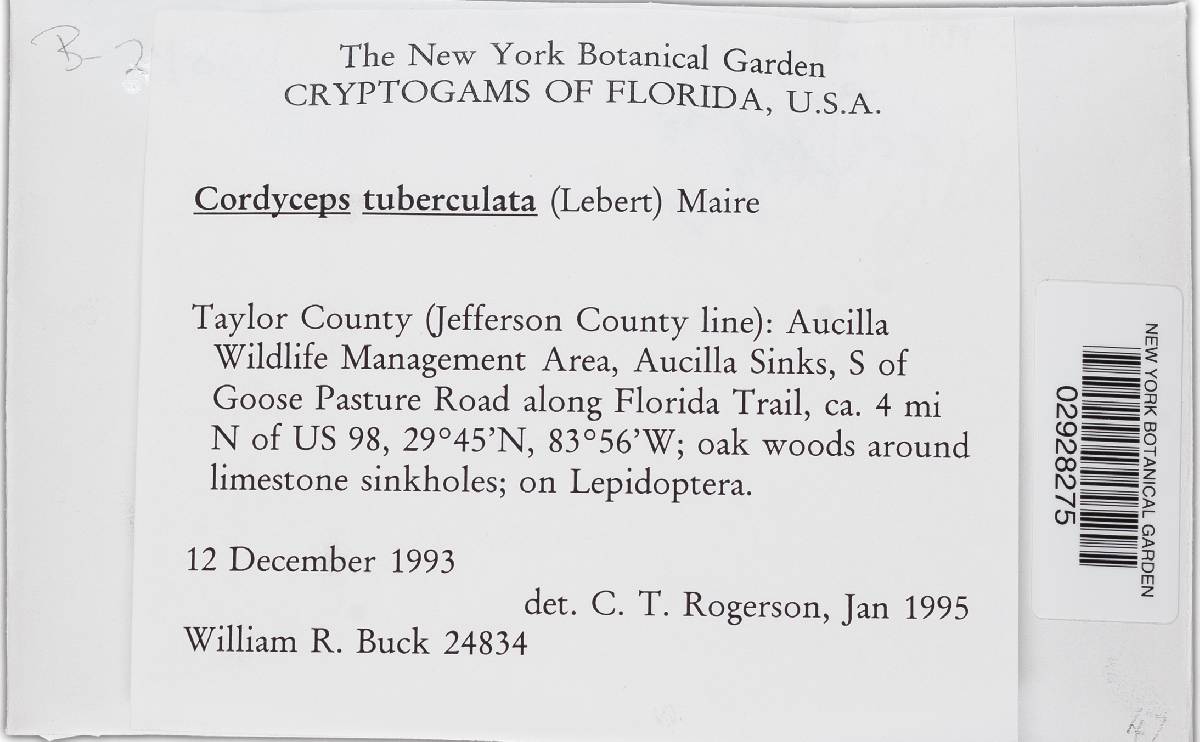 B-2

The New York Botanical Garden
CRYPTOGAMS OF FLORIDA, U.S.A.

Cordyceps tuberculata (Lebert) Maire

Taylor County (Jefferson County line): Aucilla Wildlife Management Area, Aucilla Sinks, S of Goose Pasture Road along Florida Trail, ca. 4 mi N of US 98, 29°45'N, 83°56'W; oak woods around limestone sinkholes; on Lepidoptera.

12 December 1993

det. C. T. Rogerson, Jan 1995

William R. Buck 24834

NEW YORK BOTANICAL GARDEN
02928275